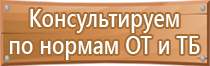 Консультируем по нормам ОТ и ТБ